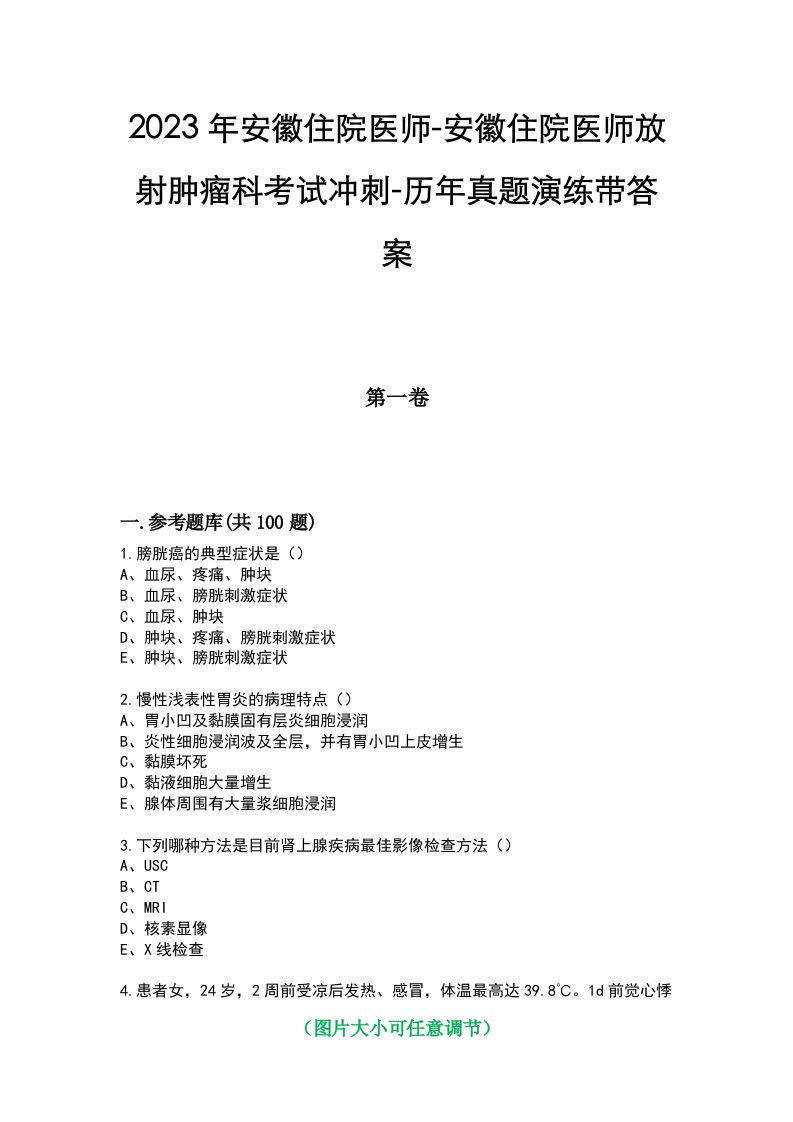 2023年安徽住院医师-安徽住院医师放射肿瘤科考试冲刺-历年真题演练带答案

第一卷

一.参考题库(共100题)

1.膀胱癌的典型症状是（）
A、血尿、疼痛、肿块
B、血尿、膀胱刺激症状
C、血尿、肿块
D、肿块、疼痛、膀胱刺激症状
E、肿块、膀胱刺激症状

2.慢性浅表性胃炎的病理特点（）
A、胃小凹及黏膜固有层炎细胞浸润
B、炎性细胞浸润波及全层，并有胃小凹上皮增生
C、黏膜坏死
D、黏液细胞大量增生
E、腺体周围有大量浆细胞浸润

3.下列哪种方法是目前肾上腺疾病最佳影像检查方法（）
A、USC
B、CT
C、MRI
D、核素显像
E、X线检查

4.患者女，24岁，2周前受凉后发热、感冒，体温最高达39.8℃。1d前觉心悸

（图片大小可任意调节）